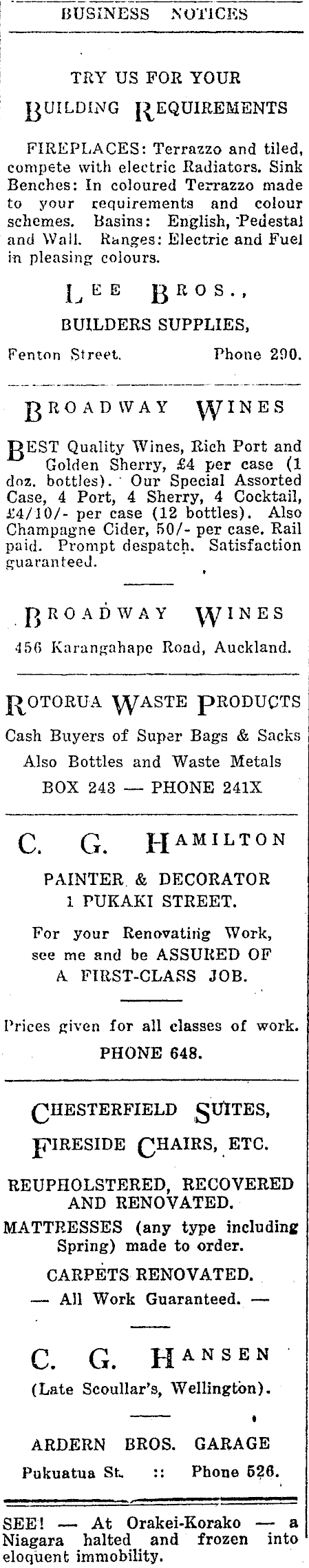 BUSINESS NOTICES

TRY US FOR YOUR

BUILDING REQUIREMENTS

FIREPLACES: Terrazzo and tiled, compete with electric Radiators. Sink Benches: In coloured Terrazzo made to your requirements and colour schemes. Basins: English, Pedestal and Wall. Ranges: Electric and Fuel in pleasing colours.

LEE BROS.,

BUILDERS SUPPLIES,

Fenton Street. Phone 290.

BROADWAY WINES

BEST Quality Wines, Rich Port and Golden Sherry, £4 per case (1 doz. bottles). Our Special Assorted Case, 4 Port, 4 Sherry, 4 Cocktail, £4/10/- per case (12 bottles). Also Champagne Cider, 50/- per case. Rail paid. Prompt despatch. Satisfaction guaranteed.

BROADWAY WINES

456 Karangahape Road, Auckland.

ROTORUA WASTE PRODUCTS

Cash Buyers of Super Bags & Sacks

Also Bottles and Waste Metals

BOX 243 — PHONE 241X

C. G. HAMILTON

PAINTER & DECORATOR
1 PUKAKI STREET.

For your Renovating Work, see me and be ASSURED OF A FIRST-CLASS JOB.

Prices given for all classes of work.

PHONE 648.

CHESTERFIELD SUITES,
FIRESIDE CHAIRS, ETC.

REUPHOLSTERED, RECOVERED AND RENOVATED.

MATTRESSES (any type including Spring) made to order.

CARPETS RENOVATED.

— All Work Guaranteed. —

C. G. HANSEN

(Late Scoullar's, Wellington).

ARDERN BROS. GARAGE

Pukuatua St. :: Phone 526.

SEE! — At Orakei-Korako — a Niagara halted and frozen into eloquent immobility.